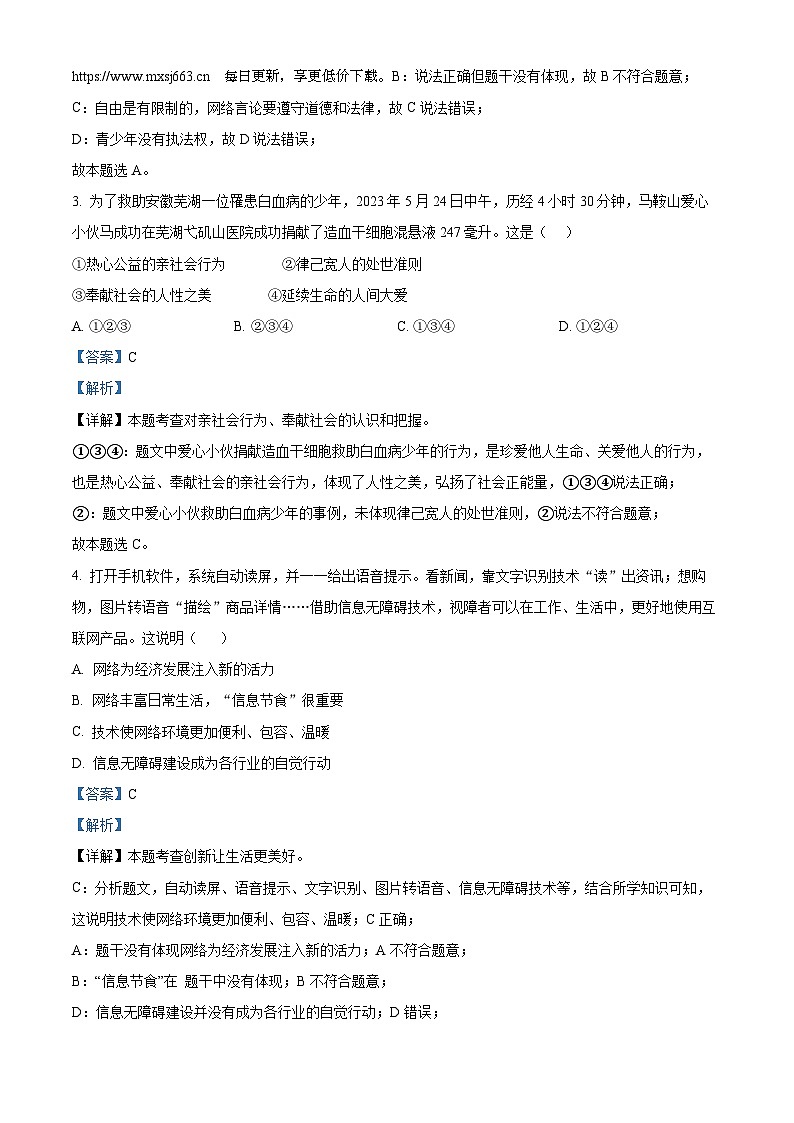 https://www.mxsj663.cn　每日更新，享更低价下载。B：说法正确但题干没有体现，故 B 不符合题意；

C：自由是有限制的，网络言论要遵守道德和法律，故 C 说法错误；

D：青少年没有执法权，故 D 说法错误；

故本题选 A。

3. 为了救助安徽芜湖一位罹患白血病的少年，2023 年 5 月 24 日中午，历经 4 小时 30 分钟，马鞍山爱心小伙马成功在芜湖弋矶山医院成功捐献了造血干细胞混悬液 247 毫升。这是（　）

①热心公益的亲社会行为　②律己宽人的处世准则

③奉献社会的人性之美　④延续生命的人间大爱

A. ①②③　B. ②③④　C. ①③④　D. ①②④

【答案】C

【解析】

【详解】本题考查对亲社会行为、奉献社会的认识和把握。

①③④：题文中爱心小伙捐献造血干细胞救助白血病少年的行为，是珍爱他人生命、关爱他人的行为，也是热心公益、奉献社会的亲社会行为，体现了人性之美，弘扬了社会正能量，①③④说法正确；

②：题文中爱心小伙救助白血病少年的事例，未体现律己宽人的处世准则，②说法不符合题意；

故本题选 C。

4. 打开手机软件，系统自动读屏，并一一给出语音提示。看新闻，靠文字识别技术“读”出资讯；想购物，图片转语音“描绘”商品详情……借助信息无障碍技术，视障者可以在工作、生活中，更好地使用互联网产品。这说明（　）

A. 网络为经济发展注入新的活力

B. 网络丰富日常生活，“信息节食”很重要

C. 技术使网络环境更加便利、包容、温暖

D. 信息无障碍建设成为各行业的自觉行动

【答案】C

【解析】

【详解】本题考查创新让生活更美好。

C：分析题文，自动读屏、语音提示、文字识别、图片转语音、信息无障碍技术等，结合所学知识可知，这说明技术使网络环境更加便利、包容、温暖；C 正确；

A：题干没有体现网络为经济发展注入新的活力；A 不符合题意；

B：“信息节食”在 题干中没有体现；B 不符合题意；

D：信息无障碍建设并没有成为各行业的自觉行动；D 错误；